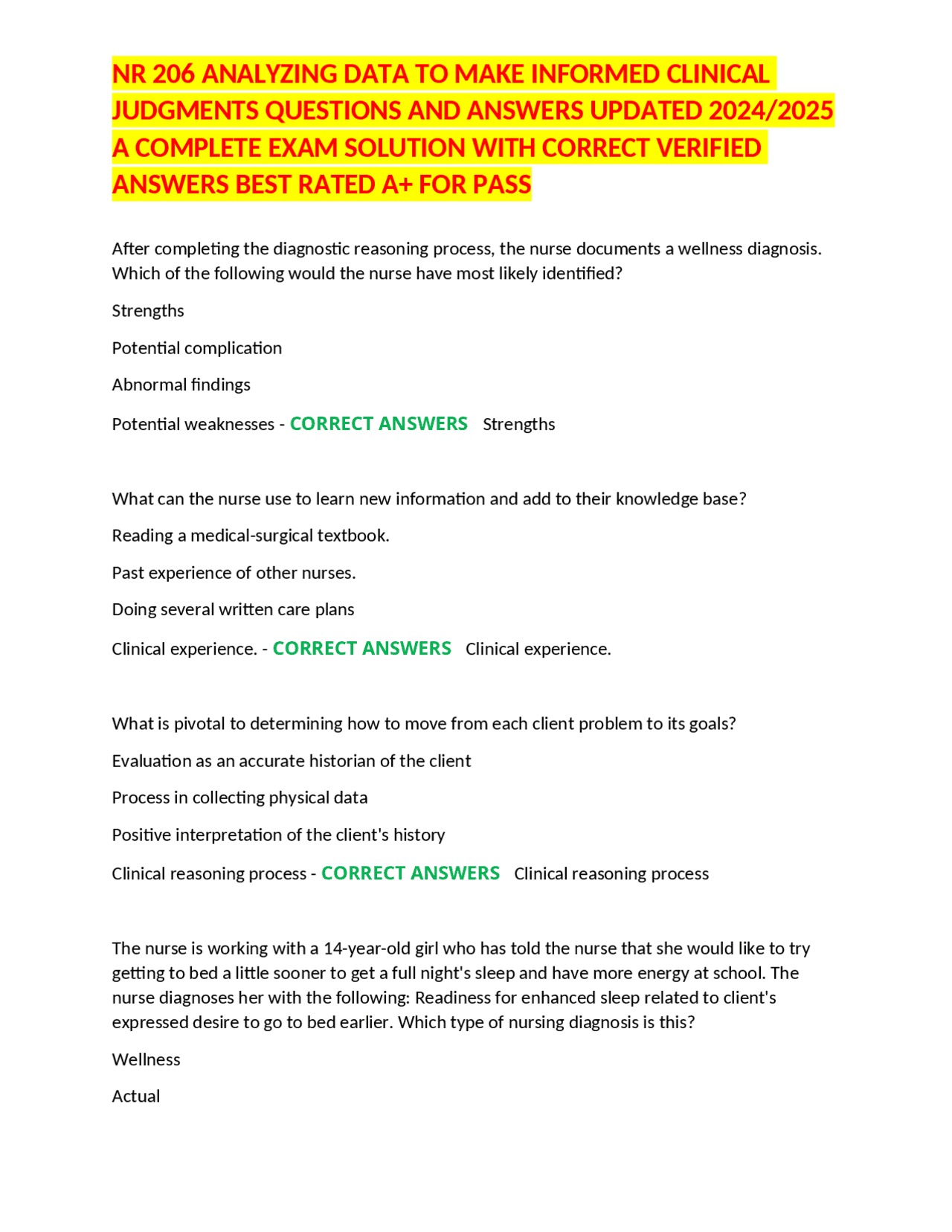 NR 206 ANALYZING DATA TO MAKE INFORMED CLINICAL JUDGMENTS QUESTIONS AND ANSWERS UPDATED 2024/2025 A COMPLETE EXAM SOLUTION WITH CORRECT VERIFIED ANSWERS BEST RATED A+ FOR PASS

After completing the diagnostic reasoning process, the nurse documents a wellness diagnosis. Which of the following would the nurse have most likely identified?

Strengths

Potential complication

Abnormal findings

Potential weaknesses - CORRECT ANSWERS Strengths

What can the nurse use to learn new information and add to their knowledge base?

Reading a medical-surgical textbook.

Past experience of other nurses.

Doing several written care plans

Clinical experience. - CORRECT ANSWERS Clinical experience.

What is pivotal to determining how to move from each client problem to its goals?

Evaluation as an accurate historian of the client

Process in collecting physical data

Positive interpretation of the client's history

Clinical reasoning process - CORRECT ANSWERS Clinical reasoning process

The nurse is working with a 14-year-old girl who has told the nurse that she would like to try getting to bed a little sooner to get a full night's sleep and have more energy at school. The nurse diagnoses her with the following: Readiness for enhanced sleep related to client's expressed desire to go to bed earlier. Which type of nursing diagnosis is this?

Wellness

Actual